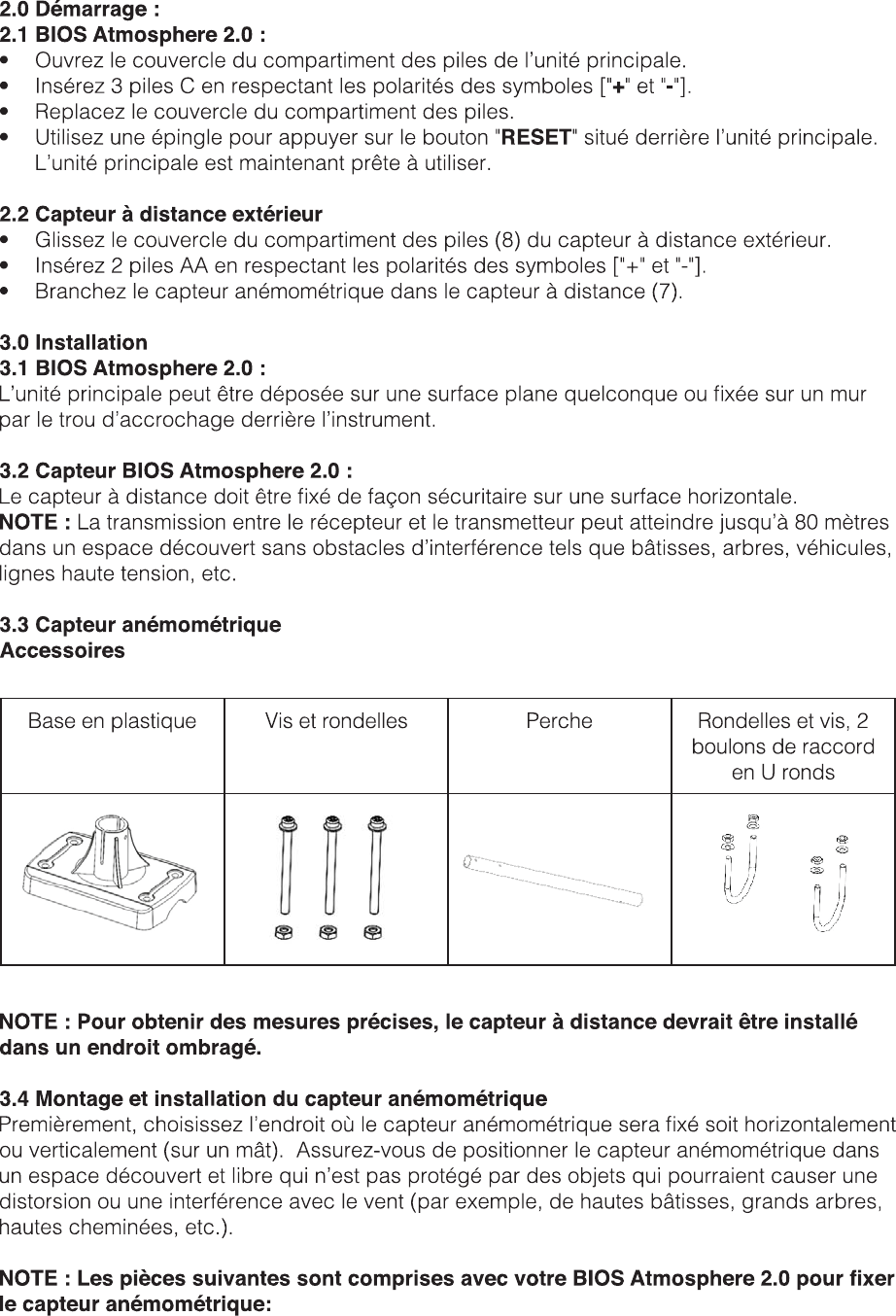 2.0 Démarrage :
2.1 BIOS Atmosphere 2.0 :
• Ouvrez le couvercle du compartiment des piles de l'unité principale.
• Insérez 3 piles C en respectant les polarités des symboles ["+" et "-"].
• Replacez le couvercle du compartiment des piles.
• Utilisez une épingle pour appuyer sur le bouton "RESET" situé derrière l'unité principale. L'unité principale est maintenant prête à utiliser.

2.2 Capteur à distance extérieur
• Glissez le couvercle du compartiment des piles (8) du capteur à distance extérieur.
• Insérez 2 piles AA en respectant les polarités des symboles ["+" et "-"].
• Branchez le capteur anémométrique dans le capteur à distance (7).

3.0 Installation
3.1 BIOS Atmosphere 2.0 :
L'unité principale peut être déposée sur une surface plane quelconque ou fixée sur un mur par le trou d'accrochage derrière l'instrument.

3.2 Capteur BIOS Atmosphere 2.0 :
Le capteur à distance doit être fixé de façon sécuritaire sur une surface horizontale.
NOTE : La transmission entre le récepteur et le transmetteur peut atteindre jusqu'à 80 mètres dans un espace découvert sans obstacles d'interférence tels que bâtisses, arbres, véhicules, lignes haute tension, etc.

3.3 Capteur anémométrique
Accessoires

| Base en plastique | Vis et rondelles | Perche | Rondelles et vis, 2 boulons de raccord en U ronds |
|---|---|---|---|
| | | | |

NOTE : Pour obtenir des mesures précises, le capteur à distance devrait être installé dans un endroit ombragé.

3.4 Montage et installation du capteur anémométrique
Premièrement, choisissez l'endroit où le capteur anémométrique sera fixé soit horizontalement ou verticalement (sur un mât). Assurez-vous de positionner le capteur anémométrique dans un espace découvert et libre qui n'est pas protégé par des objets qui pourraient causer une distorsion ou une interférence avec le vent (par exemple, de hautes bâtisses, grands arbres, hautes cheminées, etc.).

NOTE : Les pièces suivantes sont comprises avec votre BIOS Atmosphere 2.0 pour fixer le capteur anémométrique: